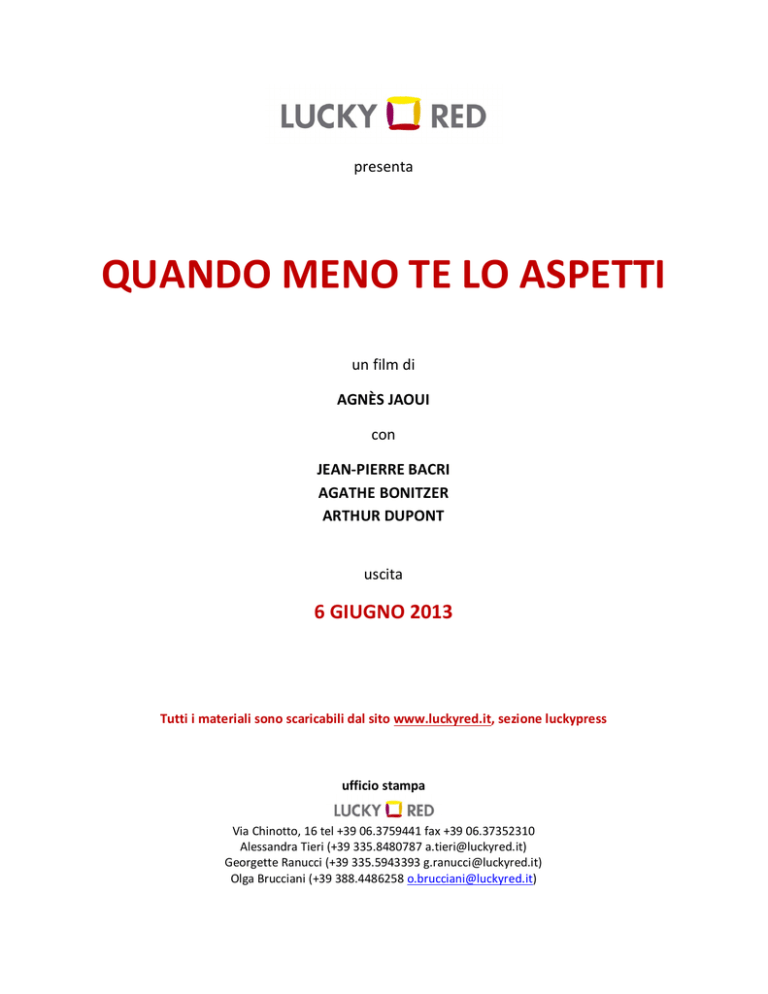 LUCKY RED

presenta

QUANDO MENO TE LO ASPETTI

un film di

AGNÈS JAOUI

con

JEAN-PIERRE BACRI
AGATHE BONITZER
ARTHUR DUPONT

uscita

6 GIUGNO 2013

Tutti i materiali sono scaricabili dal sito www.luckyred.it, sezione luckypress

ufficio stampa

LUCKY RED

Via Chinotto, 16 tel +39 06.3759441 fax +39 06.37352310
Alessandra Tieri (+39 335.8480787 a.tieri@luckyred.it)
Georgette Ranucci (+39 335.5943393 g.ranucci@luckyred.it)
Olga Brucciani (+39 388.4486258 o.brucciani@luckyred.it)